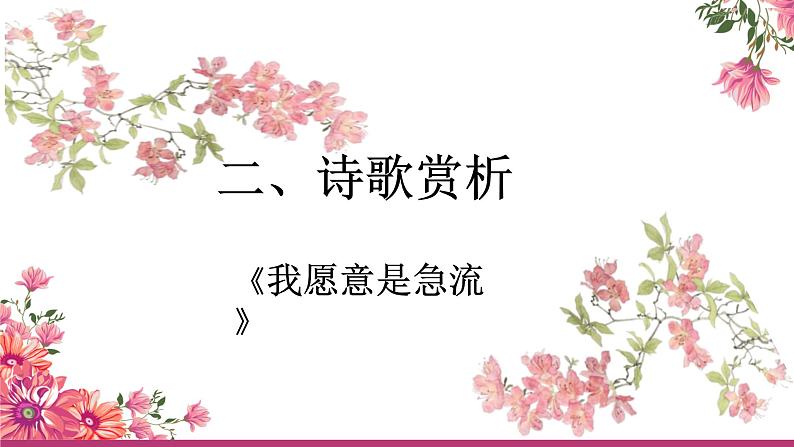 二、诗歌赏析

《我愿意是急流》